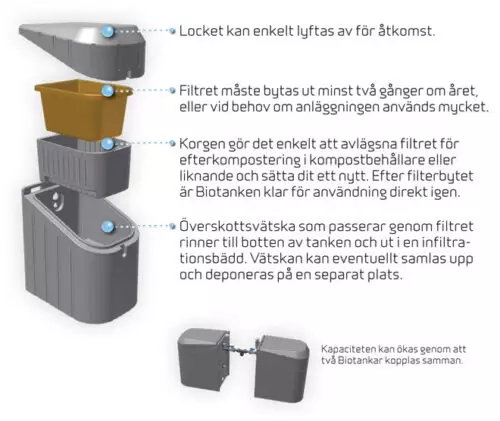 Locket kan enkelt lyftas av för åtkomst.

Filtret måste bytas ut minst två gånger om året, eller vid behov om anläggningen används mycket.

Korgen gör det enkelt att avlägsna filtret för efterkompostering i kompostbehållare eller liknande och sätta dit ett nytt. Efter filterbytet är Biotanken klar för användning direkt igen.

Överskottsvätska som passerar genom filtret rinner till botten av tanken och ut i en infiltrationsbädd. Vätskan kan eventuellt samlas upp och deponeras på en separat plats.

Kapaciteten kan ökas genom att två Biotankar kopplas samman.